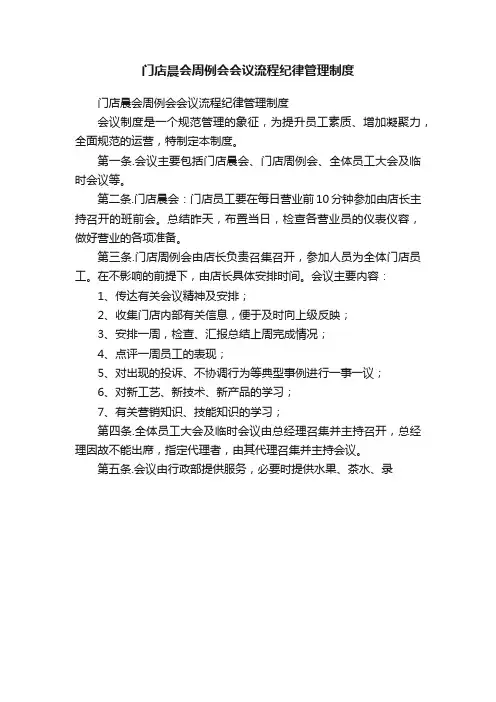 门店晨会周例会会议流程纪律管理制度

门店晨会周例会会议流程纪律管理制度

会议制度是一个规范管理的象征，为提升员工素质、增加凝聚力，全面规范的运营，特制定本制度。

第一条.会议主要包括门店晨会、门店周例会、全体员工大会及临时会议等。

第二条.门店晨会：门店员工要在每日营业前10分钟参加由店长主持召开的班前会。总结昨天，布置当日，检查各营业员的仪表仪容，做好营业的各项准备。

第三条.门店周例会由店长负责召集召开，参加人员为全体门店员工。在不影响的前提下，由店长具体安排时间。会议主要内容：

1、传达有关会议精神及安排；

2、收集门店内部有关信息，便于及时向上级反映；

3、安排一周，检查、汇报总结上周完成情况；

4、点评一周员工的表现；

5、对出现的投诉、不协调行为等典型事例进行一事一议；

6、对新工艺、新技术、新产品的学习；

7、有关营销知识、技能知识的学习；

第四条.全体员工大会及临时会议由总经理召集并主持召开，总经理因故不能出席，指定代理者，由其代理召集并主持会议。

第五条.会议由行政部提供服务，必要时提供水果、茶水、录